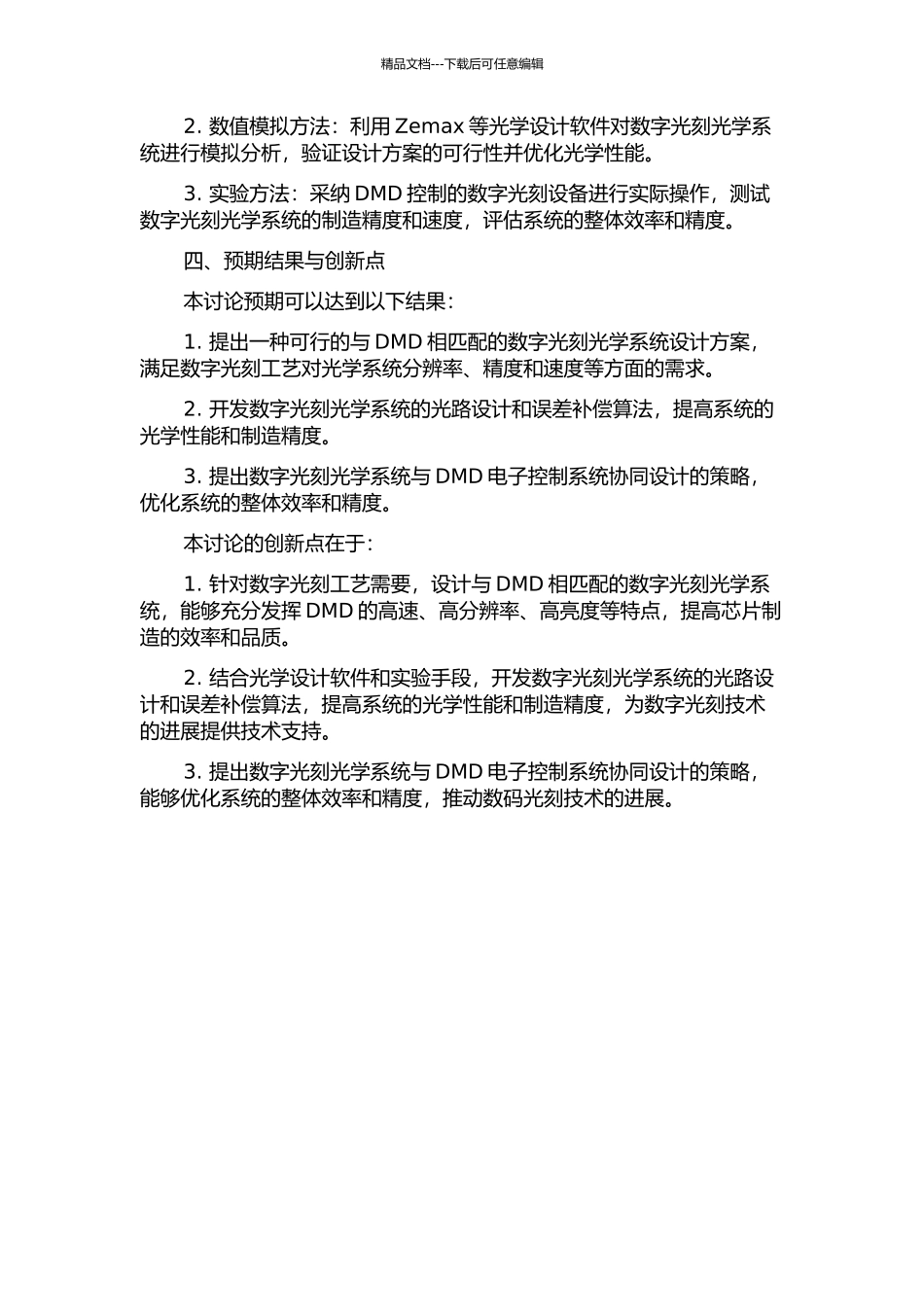 精品文档---下载后可任意编辑

2. 数值模拟方法：利用 Zemax 等光学设计软件对数字光刻光学系统进行模拟分析，验证设计方案的可行性并优化光学性能。

3. 实验方法：采纳 DMD 控制的数字光刻设备进行实际操作，测试数字光刻光学系统的制造精度和速度，评估系统的整体效率和精度。

四、预期结果与创新点

本讨论预期可以达到以下结果：

1. 提出一种可行的与 DMD 相匹配的数字光刻光学系统设计方案，满足数字光刻工艺对光学系统分辨率、精度和速度等方面的需求。

2. 开发数字光刻光学系统的光路设计和误差补偿算法，提高系统的光学性能和制造精度。

3. 提出数字光刻光学系统与 DMD 电子控制系统协同设计的策略，优化系统的整体效率和精度。

本讨论的创新点在于：

1. 针对数字光刻工艺需要，设计与 DMD 相匹配的数字光刻光学系统，能够充分发挥 DMD 的高速、高分辨率、高亮度等特点，提高芯片制造的效率和品质。

2. 结合光学设计软件和实验手段，开发数字光刻光学系统的光路设计和误差补偿算法，提高系统的光学性能和制造精度，为数字光刻技术的进展提供技术支持。

3. 提出数字光刻光学系统与 DMD 电子控制系统协同设计的策略，能够优化系统的整体效率和精度，推动数码光刻技术的进展。